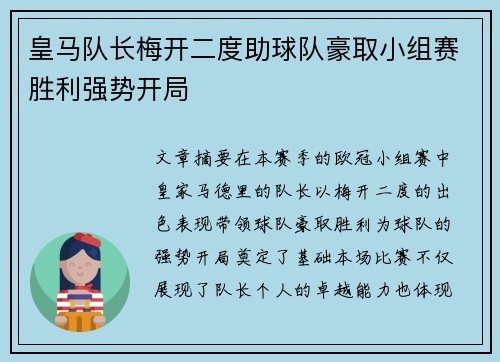 皇马队长梅开二度助球队豪取小组赛胜利强势开局

文章摘要在本赛季的欧冠小组赛中皇家马德里的队长以梅开二度的出色表现带领球队豪取胜利为球队的强势开局奠定了基础本场比赛不仅展现了队长个人的卓越能力也体现